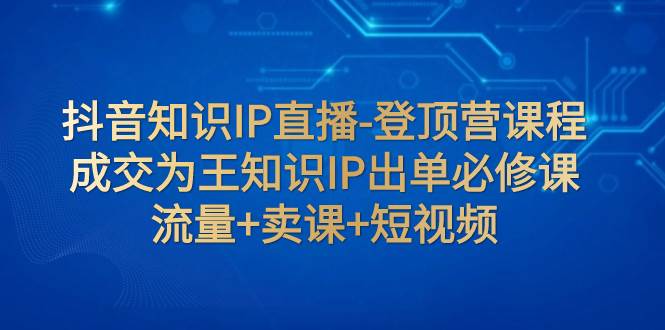 抖音知识IP直播-登顶营课程
成交为王知识IP出单必修课
流量+卖课+短视频